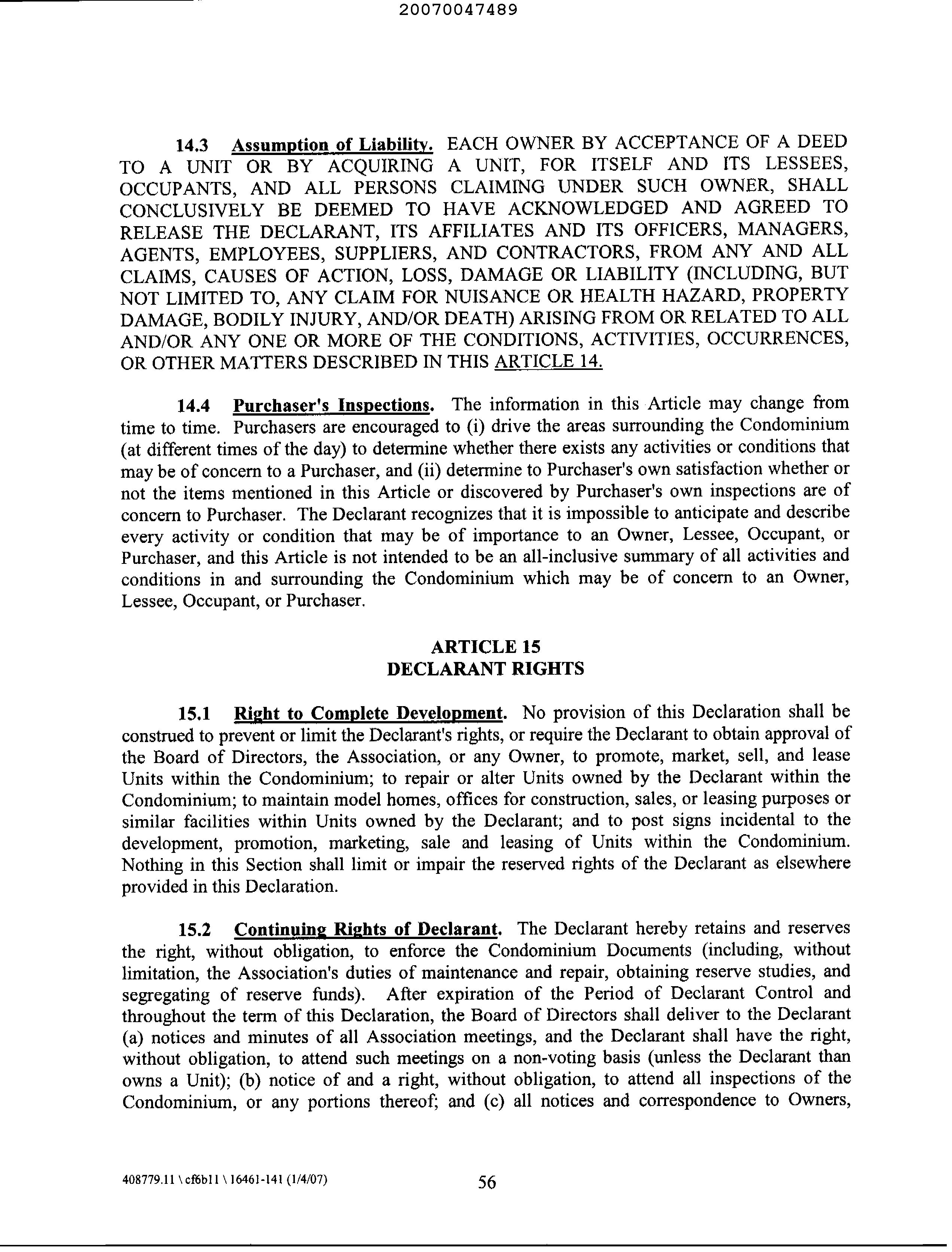 20070047489

14.3 Assumption of Liability. EACH OWNER BY ACCEPTANCE OF A DEED TO A UNIT OR BY ACQUIRING A UNIT, FOR ITSELF AND ITS LESSEES, OCCUPANTS, AND ALL PERSONS CLAIMING UNDER SUCH OWNER, SHALL CONCLUSIVELY BE DEEMED TO HAVE ACKNOWLEDGED AND AGREED TO RELEASE THE DECLARANT, ITS AFFILIATES AND ITS OFFICERS, MANAGERS, AGENTS, EMPLOYEES, SUPPLIERS, AND CONTRACTORS, FROM ANY AND ALL CLAIMS, CAUSES OF ACTION, LOSS, DAMAGE OR LIABILITY (INCLUDING, BUT NOT LIMITED TO, ANY CLAIM FOR NUISANCE OR HEALTH HAZARD, PROPERTY DAMAGE, BODILY INJURY, AND/OR DEATH) ARISING FROM OR RELATED TO ALL AND/OR ANY ONE OR MORE OF THE CONDITIONS, ACTIVITIES, OCCURRENCES, OR OTHER MATTERS DESCRIBED IN THIS ARTICLE 14.

14.4 Purchaser's Inspections. The information in this Article may change from time to time. Purchasers are encouraged to (i) drive the areas surrounding the Condominium (at different times of the day) to determine whether there exists any activities or conditions that may be of concern to a Purchaser, and (ii) determine to Purchaser's own satisfaction whether or not the items mentioned in this Article or discovered by Purchaser's own inspections are of concern to Purchaser. The Declarant recognizes that it is impossible to anticipate and describe every activity or condition that may be of importance to an Owner, Lessee, Occupant, or Purchaser, and this Article is not intended to be an all-inclusive summary of all activities and conditions in and surrounding the Condominium which may be of concern to an Owner, Lessee, Occupant, or Purchaser.

ARTICLE 15
DECLARANT RIGHTS

15.1 Right to Complete Development. No provision of this Declaration shall be construed to prevent or limit the Declarant's rights, or require the Declarant to obtain approval of the Board of Directors, the Association, or any Owner, to promote, market, sell, and lease Units within the Condominium; to repair or alter Units owned by the Declarant within the Condominium; to maintain model homes, offices for construction, sales, or leasing purposes or similar facilities within Units owned by the Declarant; and to post signs incidental to the development, promotion, marketing, sale and leasing of Units within the Condominium. Nothing in this Section shall limit or impair the reserved rights of the Declarant as elsewhere provided in this Declaration.

15.2 Continuing Rights of Declarant. The Declarant hereby retains and reserves the right, without obligation, to enforce the Condominium Documents (including, without limitation, the Association's duties of maintenance and repair, obtaining reserve studies, and segregating of reserve funds). After expiration of the Period of Declarant Control and throughout the term of this Declaration, the Board of Directors shall deliver to the Declarant (a) notices and minutes of all Association meetings, and the Declarant shall have the right, without obligation, to attend such meetings on a non-voting basis (unless the Declarant than owns a Unit); (b) notice of and a right, without obligation, to attend all inspections of the Condominium, or any portions thereof; and (c) all notices and correspondence to Owners,

408779.11 \ cf6b11 \ 16461-141 (1/4/07) 56